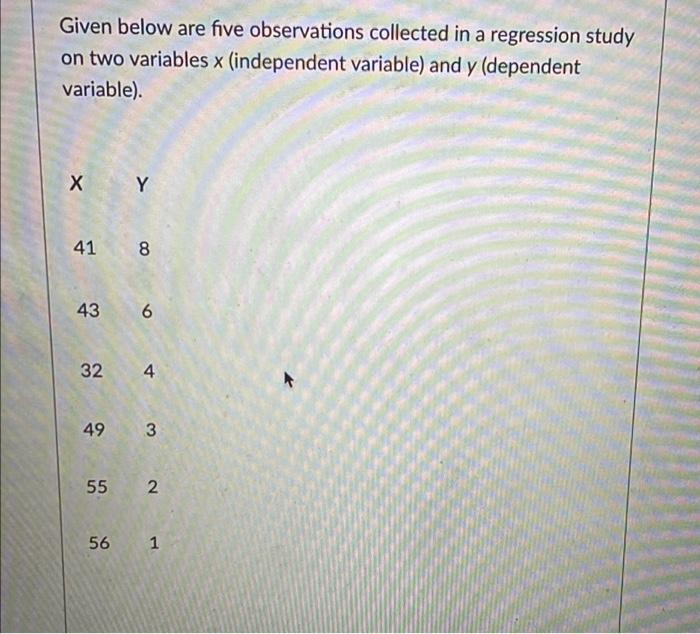 Given below are five observations collected in a regression study on two variables x (independent variable) and y (dependent variable).

| X | Y |
|---|---|
| 41 | 8 |
| 43 | 6 |
| 32 | 4 |
| 49 | 3 |
| 55 | 2 |
| 56 | 1 |